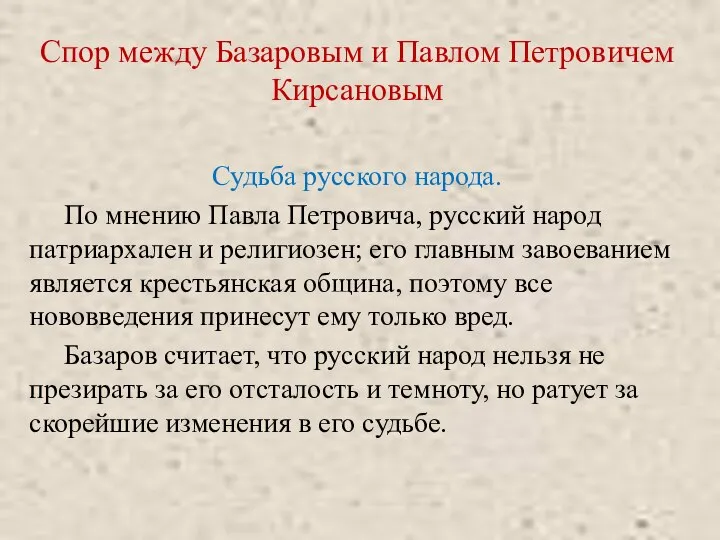 Спор между Базаровым и Павлом Петровичем Кирсановым

Судьба русского народа.

По мнению Павла Петровича, русский народ патриархален и религиозен; его главным завоеванием является крестьянская община, поэтому все нововведения принесут ему только вред.

Базаров считает, что русский народ нельзя не презирать за его отсталость и темноту, но ратует за скорейшие изменения в его судьбе.